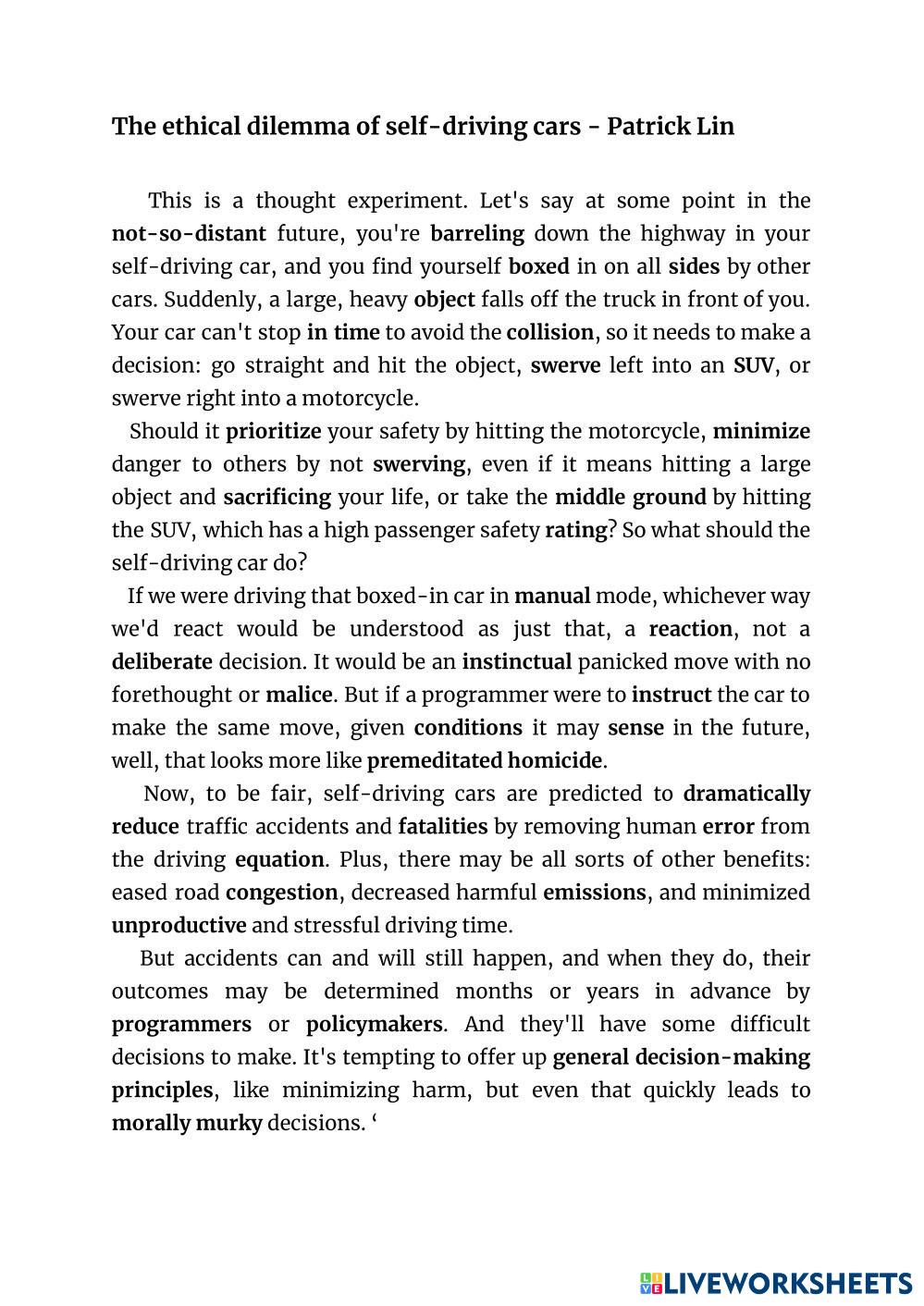 The ethical dilemma of self-driving cars - Patrick Lin

This is a thought experiment. Let's say at some point in the not-so-distant future, you're barreling down the highway in your self-driving car, and you find yourself boxed in on all sides by other cars. Suddenly, a large, heavy object falls off the truck in front of you. Your car can't stop in time to avoid the collision, so it needs to make a decision: go straight and hit the object, swerve left into an SUV, or swerve right into a motorcycle.

Should it prioritize your safety by hitting the motorcycle, minimize danger to others by not swerving, even if it means hitting a large object and sacrificing your life, or take the middle ground by hitting the SUV, which has a high passenger safety rating? So what should the self-driving car do?

If we were driving that boxed-in car in manual mode, whichever way we'd react would be understood as just that, a reaction, not a deliberate decision. It would be an instinctual panicked move with no forethought or malice. But if a programmer were to instruct the car to make the same move, given conditions it may sense in the future, well, that looks more like premeditated homicide.

Now, to be fair, self-driving cars are predicted to dramatically reduce traffic accidents and fatalities by removing human error from the driving equation. Plus, there may be all sorts of other benefits: eased road congestion, decreased harmful emissions, and minimized unproductive and stressful driving time.

But accidents can and will still happen, and when they do, their outcomes may be determined months or years in advance by programmers or policymakers. And they'll have some difficult decisions to make. It's tempting to offer up general decision-making principles, like minimizing harm, but even that quickly leads to morally murky decisions. ‘

LIVEWORKSHEETS